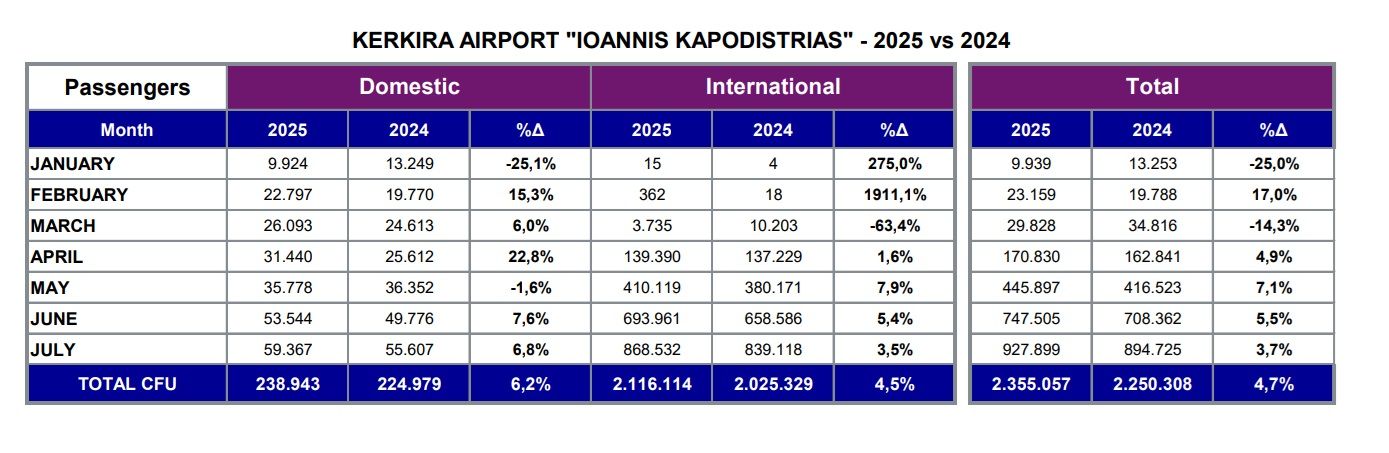 KERKIRA AIRPORT "IOANNIS KAPODISTRIAS" - 2025 vs 2024

| Passengers | Domestic | | | International | | | Total | | |
|---|---|---|---|---|---|---|---|---|---|
| Month | 2025 | 2024 | %Δ | 2025 | 2024 | %Δ | 2025 | 2024 | %Δ |
| JANUARY | 9.924 | 13.249 | -25,1% | 15 | 4 | 275,0% | 9.939 | 13.253 | -25,0% |
| FEBRUARY | 22.797 | 19.770 | 15,3% | 362 | 18 | 1911,1% | 23.159 | 19.788 | 17,0% |
| MARCH | 26.093 | 24.613 | 6,0% | 3.735 | 10.203 | -63,4% | 29.828 | 34.816 | -14,3% |
| APRIL | 31.440 | 25.612 | 22,8% | 139.390 | 137.229 | 1,6% | 170.830 | 162.841 | 4,9% |
| MAY | 35.778 | 36.352 | -1,6% | 410.119 | 380.171 | 7,9% | 445.897 | 416.523 | 7,1% |
| JUNE | 53.544 | 49.776 | 7,6% | 693.961 | 658.586 | 5,4% | 747.505 | 708.362 | 5,5% |
| JULY | 59.367 | 55.607 | 6,8% | 868.532 | 839.118 | 3,5% | 927.899 | 894.725 | 3,7% |
| TOTAL CFU | 238.943 | 224.979 | 6,2% | 2.116.114 | 2.025.329 | 4,5% | 2.355.057 | 2.250.308 | 4,7% |